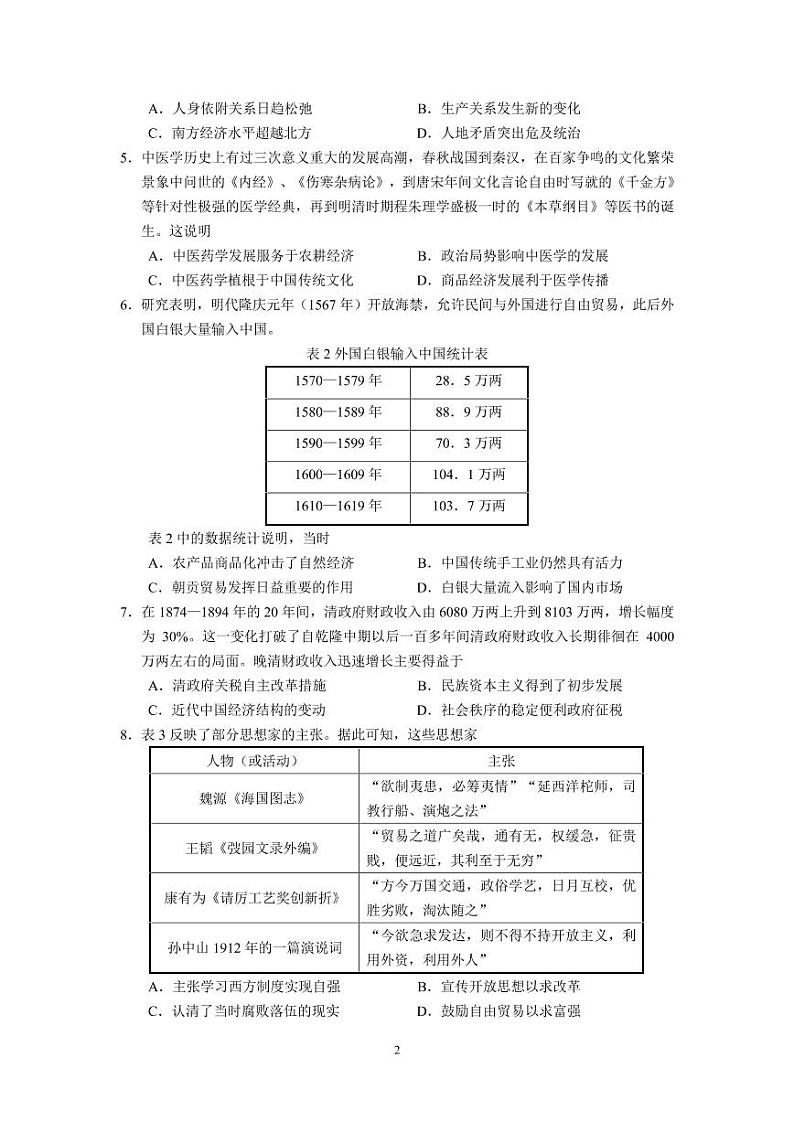 A．人身依附关系日趋松弛　　　　　　B．生产关系发生新的变化
C．南方经济水平超越北方　　　　　　D．人地矛盾突出危及统治

5．中医学历史上有过三次意义重大的发展高潮，春秋战国到秦汉，在百家争鸣的文化繁荣景象中问世的《内经》、《伤寒杂病论》，到唐宋年间文化言论自由时写就的《千金方》等针对性极强的医学经典，再到明清时期程朱理学盛极一时的《本草纲目》等医书的诞生。这说明
A．中医药学发展服务于农耕经济　　　　B．政治局势影响中医学的发展
C．中医药学植根于中国传统文化　　　　D．商品经济发展利于医学传播

6．研究表明，明代隆庆元年（1567年）开放海禁，允许民间与外国进行自由贸易，此后外国白银大量输入中国。

表2 外国白银输入中国统计表

| 1570—1579年 | 28．5万两 |
|---|---|
| 1580—1589年 | 88．9万两 |
| 1590—1599年 | 70．3万两 |
| 1600—1609年 | 104．1万两 |
| 1610—1619年 | 103．7万两 |

表2中的数据统计说明，当时
A．农产品商品化冲击了自然经济　　　　B．中国传统手工业仍然具有活力
C．朝贡贸易发挥日益重要的作用　　　　D．白银大量流入影响了国内市场

7．在1874—1894年的20年间，清政府财政收入由6080万两上升到8103万两，增长幅度为30%。这一变化打破了自乾隆中期以后一百多年间清政府财政收入长期徘徊在4000万两左右的局面。晚清财政收入迅速增长主要得益于
A．清政府关税自主改革措施　　　　B．民族资本主义得到了初步发展
C．近代中国经济结构的变动　　　　D．社会秩序的稳定便利政府征税

8．表3反映了部分思想家的主张。据此可知，这些思想家

| 人物（或活动） | 主张 |
|---|---|
| 魏源《海国图志》 | “欲制夷患，必筹夷情”“延西洋柁师，司教行船、演炮之法” |
| 王韬《弢园文录外编》 | “贸易之道广矣哉，通有无，权缓急，征贵贱，便远近，其利至于无穷” |
| 康有为《请厉工艺奖创新折》 | “方今万国交通，政俗学艺，日月互校，优胜劣败，淘汰随之” |
| 孙中山1912年的一篇演说词 | “今欲急求发达，则不得不持开放主义，利用外资，利用外人” |

A．主张学习西方制度实现自强　　　　B．宣传开放思想以求改革
C．认清了当时腐败落伍的现实　　　　D．鼓励自由贸易以求富强

2